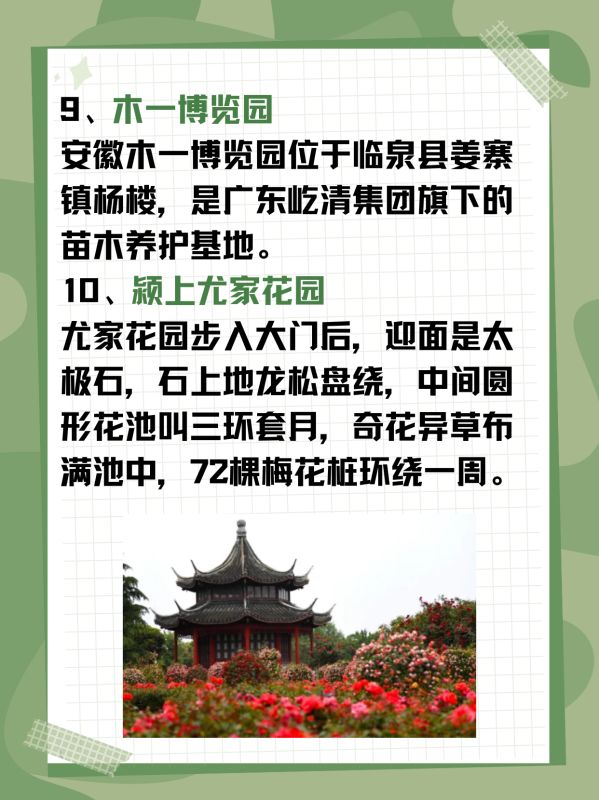 9、木一博览园

安徽木一博览园位于临泉县姜寨镇杨楼，是广东屹清集团旗下的苗木养护基地。

10、颍上尤家花园

尤家花园步入大门后，迎面是太极石，石上地龙松盘绕，中间圆形花池叫三环套月，奇花异草布满池中，72棵梅花桩环绕一周。